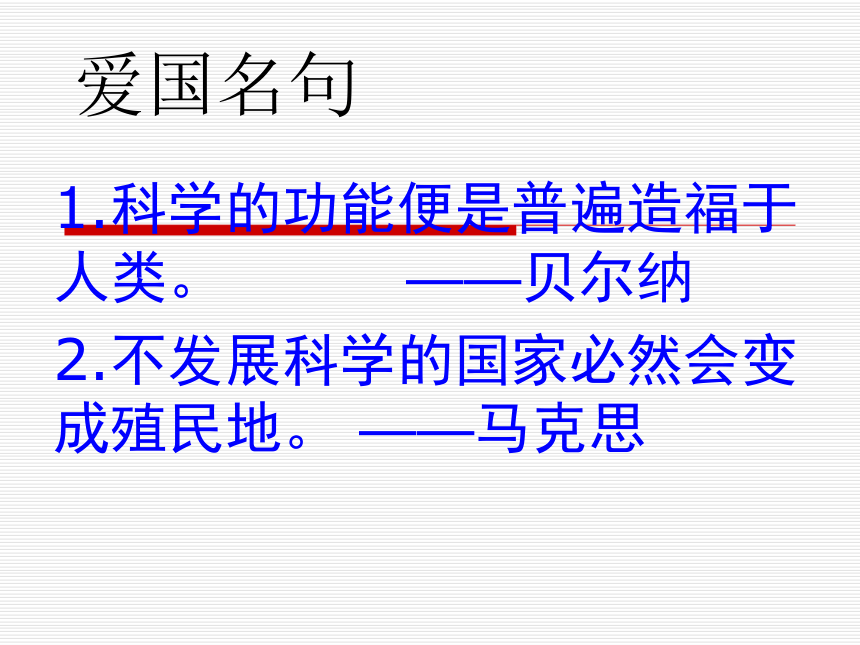 爱国名句

1.科学的功能便是普遍造福于人类。 ——贝尔纳

2.不发展科学的国家必然会变成殖民地。 ——马克思